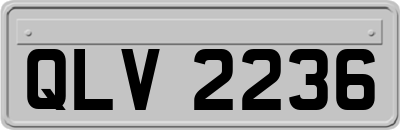 QLV 2236